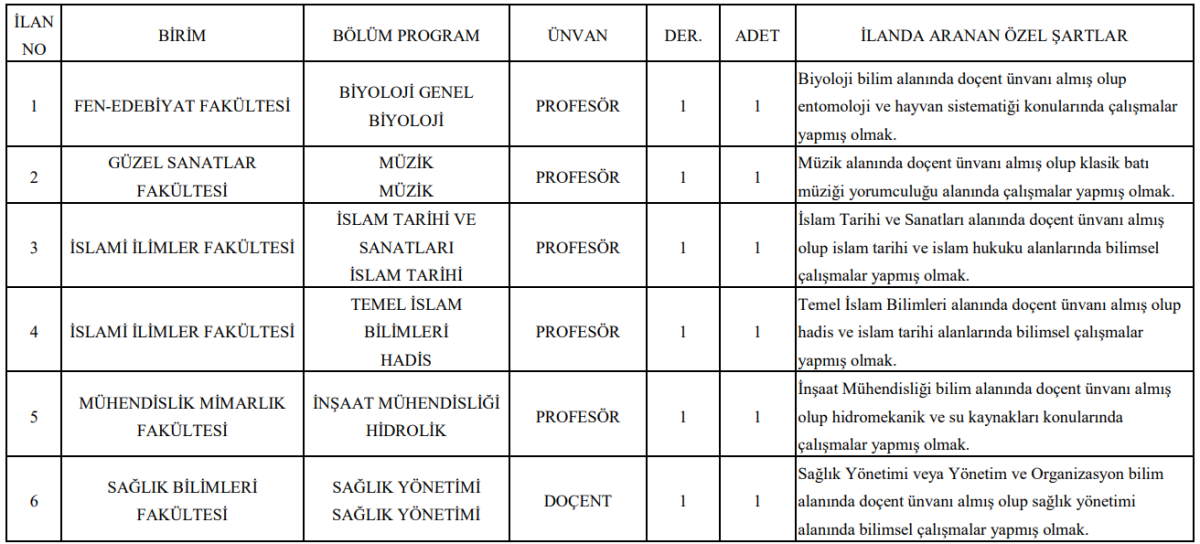 | İLAN NO | BİRİM | BÖLÜM PROGRAM | ÜNVAN | DER. | ADET | İLANDA ARANAN ÖZEL ŞARTLAR |
|---|---|---|---|---|---|---|
| 1 | FEN-EDEBİYAT FAKÜLTESİ | BİYOLOJİ GENEL BİYOLOJİ | PROFESÖR | 1 | 1 | Biyoloji bilim alanında doçent ünvanı almış olup entomoloji ve hayvan sistematiği konularında çalışmalar yapmış olmak. |
| 2 | GÜZEL SANATLAR FAKÜLTESİ | MÜZİK MÜZİK | PROFESÖR | 1 | 1 | Müzik alanında doçent ünvanı almış olup klasik batı müziği yorumculuğu alanında çalışmalar yapmış olmak. |
| 3 | İSLAMİ İLİMLER FAKÜLTESİ | İSLAM TARİHİ VE SANATLARI İSLAM TARİHİ | PROFESÖR | 1 | 1 | İslam Tarihi ve Sanatları alanında doçent ünvanı almış olup islam tarihi ve islam hukuku alanlarında bilimsel çalışmalar yapmış olmak. |
| 4 | İSLAMİ İLİMLER FAKÜLTESİ | TEMEL İSLAM BİLİMLERİ HADİS | PROFESÖR | 1 | 1 | Temel İslam Bilimleri alanında doçent ünvanı almış olup hadis ve islam tarihi alanlarında bilimsel çalışmalar yapmış olmak. |
| 5 | MÜHENDİSLİK MİMARLIK FAKÜLTESİ | İNŞAAT MÜHENDİSLİĞİ HİDROLİK | PROFESÖR | 1 | 1 | İnşaat Mühendisliği bilim alanında doçent ünvanı almış olup hidromekanik ve su kaynakları konularında çalışmalar yapmış olmak. |
| 6 | SAĞLIK BİLİMLERİ FAKÜLTESİ | SAĞLIK YÖNETİMİ SAĞLIK YÖNETİMİ | DOÇENT | 1 | 1 | Sağlık Yönetimi veya Yönetim ve Organizasyon bilim alanında doçent ünvanı almış olup sağlık yönetimi alanında bilimsel çalışmalar yapmış olmak. |